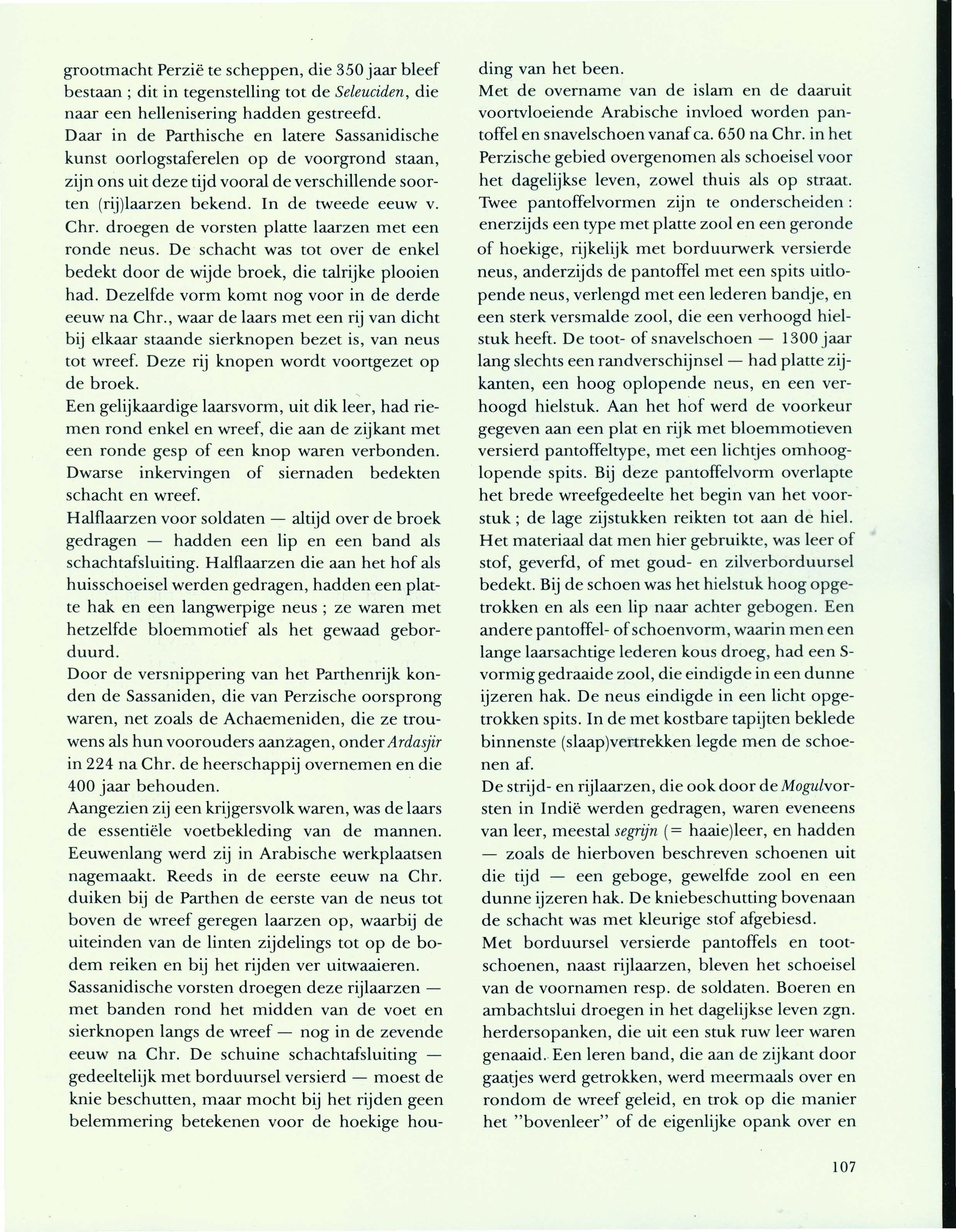 grootmacht Perzië te scheppen, die 350 jaar bleef bestaan ; dit in tegenstelling tot de Seleuciden, die naar een hellenisering hadden gestreefd.
Daar in de Parthische en latere Sassanidische kunst oorlogstaferelen op de voorgrond staan, zijn ons uit deze tijd vooral de verschillende soorten (rij)laarzen bekend. In de tweede eeuw v. Chr. droegen de vorsten platte laarzen met een ronde neus. De schacht was tot over de enkel bedekt door de wijde broek, die talrijke plooien had. Dezelfde vorm komt nog voor in de derde eeuw na Chr., waar de laars met een rij van dicht bij elkaar staande sierknopen bezet is, van neus tot wreef. Deze rij knopen wordt voortgezet op de broek.
Een gelijkaardige laarsvorm, uit dik leer, had riemen rond enkel en wreef, die aan de zijkant met een ronde gesp of een knop waren verbonden. Dwarse inkervingen of siernaden bedekten schacht en wreef.
Halflaarzen voor soldaten — altijd over de broek gedragen — hadden een lip en een band als schachtafsluiting. Halflaarzen die aan het hof als huisschoeisel werden gedragen, hadden een platte hak en een langwerpige neus ; ze waren met hetzelfde bloemmotief als het gewaad geborduurd.
Door de versnippering van het Parthenrijk konden de Sassaniden, die van Perzische oorsprong waren, net zoals de Achaemeniden, die ze trouwens als hun voorouders aanzagen, onder Ardasjir in 224 na Chr. de heerschappij overnemen en die 400 jaar behouden.
Aangezien zij een krijgersvolk waren, was de laars de essentiële voetbekleding van de mannen. Eeuwenlang werd zij in Arabische werkplaatsen nagemaakt. Reeds in de eerste eeuw na Chr. duiken bij de Parthen de eerste van de neus tot boven de wreef geregen laarzen op, waarbij de uiteinden van de linten zijdelings tot op de bodem reiken en bij het rijden ver uitwaaieren.
Sassanidische vorsten droegen deze rijlaarzen — met banden rond het midden van de voet en sierknopen langs de wreef — nog in de zevende eeuw na Chr. De schuine schachtafsluiting — gedeeltelijk met borduursel versierd — moest de knie beschutten, maar mocht bij het rijden geen belemmering betekenen voor de hoekige houding van het been.
Met de overname van de islam en de daaruit voortvloeiende Arabische invloed worden pantoffel en snavelschoen vanaf ca. 650 na Chr. in het Perzische gebied overgenomen als schoeisel voor het dagelijkse leven, zowel thuis als op straat. Twee pantoffelvormen zijn te onderscheiden : enerzijds een type met platte zool en een geronde of hoekige, rijkelijk met borduurwerk versierde neus, anderzijds de pantoffel met een spits uitlopende neus, verlengd met een lederen bandje, en een sterk versmalde zool, die een verhoogd hielstuk heeft. De toot- of snavelschoen — 1300 jaar lang slechts een randverschijnsel — had platte zijkanten, een hoog oplopende neus, en een verhoogd hielstuk. Aan het hof werd de voorkeur gegeven aan een plat en rijk met bloemmotieven versierd pantoffeltype, met een lichtjes omhooglopende spits. Bij deze pantoffelvorm overlapte het brede wreefgedeelte het begin van het voorstuk ; de lage zijstukken reikten tot aan de hiel. Het materiaal dat men hier gebruikte, was leer of stof, geverfd, of met goud- en zilverborduursel bedekt. Bij de schoen was het hielstuk hoog opgetrokken en als een lip naar achter gebogen. Een andere pantoffel- of schoenvorm, waarin men een lange laarsachtige lederen kous droeg, had een S-vormig gedraaide zool, die eindigde in een dunne ijzeren hak. De neus eindigde in een licht opgetrokken spits. In de met kostbare tapijten beklede binnenste (slaap)vertrekken legde men de schoenen af.
De strijd- en rijlaarzen, die ook door de Mogulvorsten in Indië werden gedragen, waren eveneens van leer, meestal segrijn (= haaie)leer, en hadden — zoals de hierboven beschreven schoenen uit die tijd — een geboge, gewelfde zool en een dunne ijzeren hak. De kniebeschutting bovenaan de schacht was met kleurige stof afgebiesd.
Met borduursel versierde pantoffels en tootschoenen, naast rijlaarzen, bleven het schoeisel van de voornamen resp. de soldaten. Boeren en ambachtslui droegen in het dagelijkse leven zgn. herdersopanken, die uit een stuk ruw leer waren genaaid. Een leren band, die aan de zijkant door gaatjes werd getrokken, werd meermaals over en rondom de wreef geleid, en trok op die manier het "bovenleer" of de eigenlijke opank over en

107